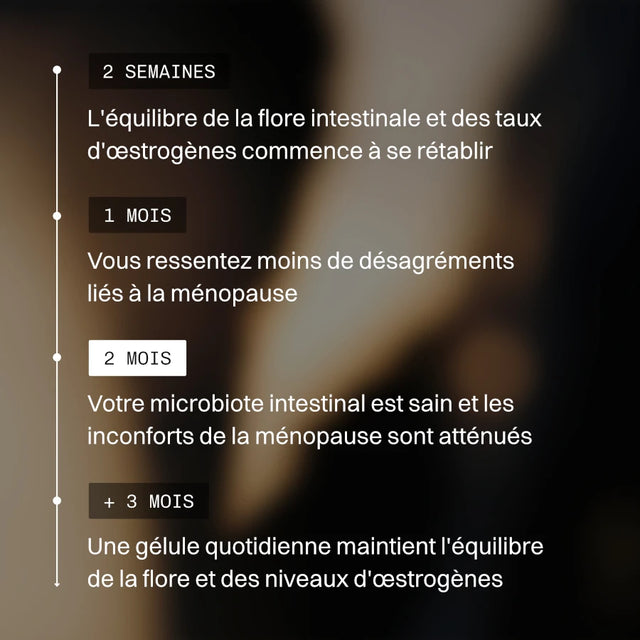 2 SEMAINES

L'équilibre de la flore intestinale et des taux d'œstrogènes commence à se rétablir

1 MOIS

Vous ressentez moins de désagréments liés à la ménopause

2 MOIS

Votre microbiote intestinal est sain et les inconforts de la ménopause sont atténués

+ 3 MOIS

Une gélule quotidienne maintient l'équilibre de la flore et des niveaux d'œstrogènes